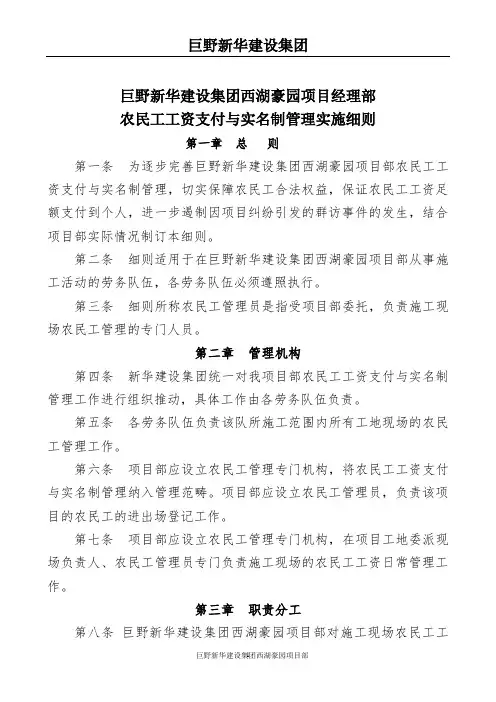 巨野新华建设集团

巨野新华建设集团西湖豪园项目经理部
农民工工资支付与实名制管理实施细则

第一章　总　则

第一条　为逐步完善巨野新华建设集团西湖豪园项目部农民工工资支付与实名制管理，切实保障农民工合法权益，保证农民工工资足额支付到个人，进一步遏制因项目纠纷引发的群访事件的发生，结合项目部实际情况制订本细则。

第二条　细则适用于在巨野新华建设集团西湖豪园项目部从事施工活动的劳务队伍，各劳务队伍必须遵照执行。

第三条　细则所称农民工管理员是指受项目部委托，负责施工现场农民工管理的专门人员。

第二章　管理机构

第四条　新华建设集团统一对我项目部农民工工资支付与实名制管理工作进行组织推动，具体工作由各劳务队伍负责。

第五条　各劳务队伍负责该队所施工范围内所有工地现场的农民工管理工作。

第六条　项目部应设立农民工管理专门机构，将农民工工资支付与实名制管理纳入管理范畴。项目部应设立农民工管理员，负责该项目的农民工的进出场登记工作。

第七条　项目部应设立农民工管理专门机构，在项目工地委派现场负责人、农民工管理员专门负责施工现场的农民工工资日常管理工作。

第三章　职责分工

第八条　巨野新华建设集团西湖豪园项目部对施工现场农民工工

巨野新华建设集团西湖豪园项目部